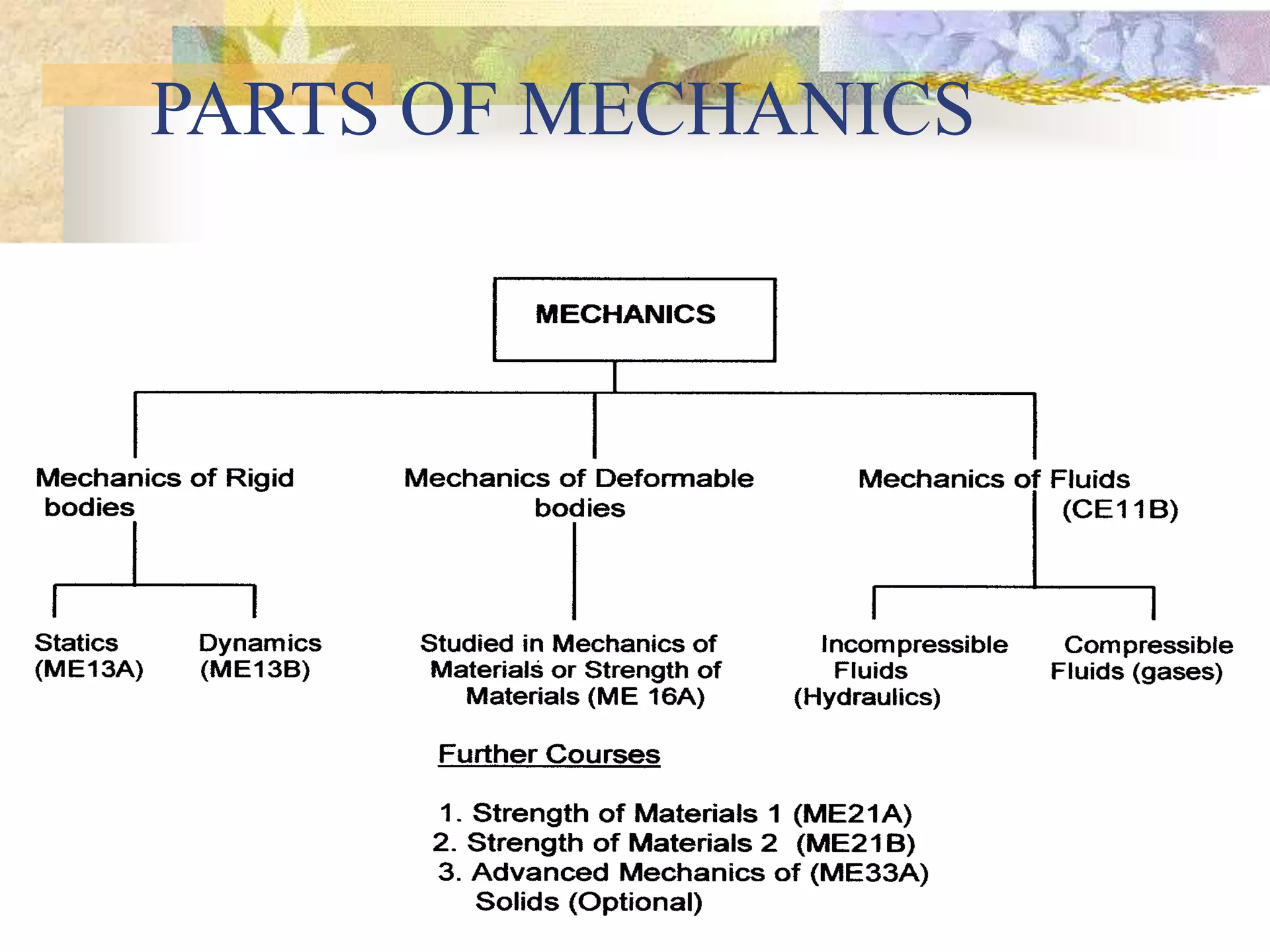 PARTS OF MECHANICS

MECHANICS

Mechanics of Rigid bodies

Mechanics of Deformable bodies

Mechanics of Fluids (CE11B)

Statics (ME13A)

Dynamics (ME13B)

Studied in Mechanics of Materials or Strength of Materials (ME 16A)

Incompressible Fluids (Hydraulics)

Compressible Fluids (gases)

Further Courses

1. Strength of Materials 1 (ME21A)
2. Strength of Materials 2 (ME21B)
3. Advanced Mechanics of (ME33A) Solids (Optional)